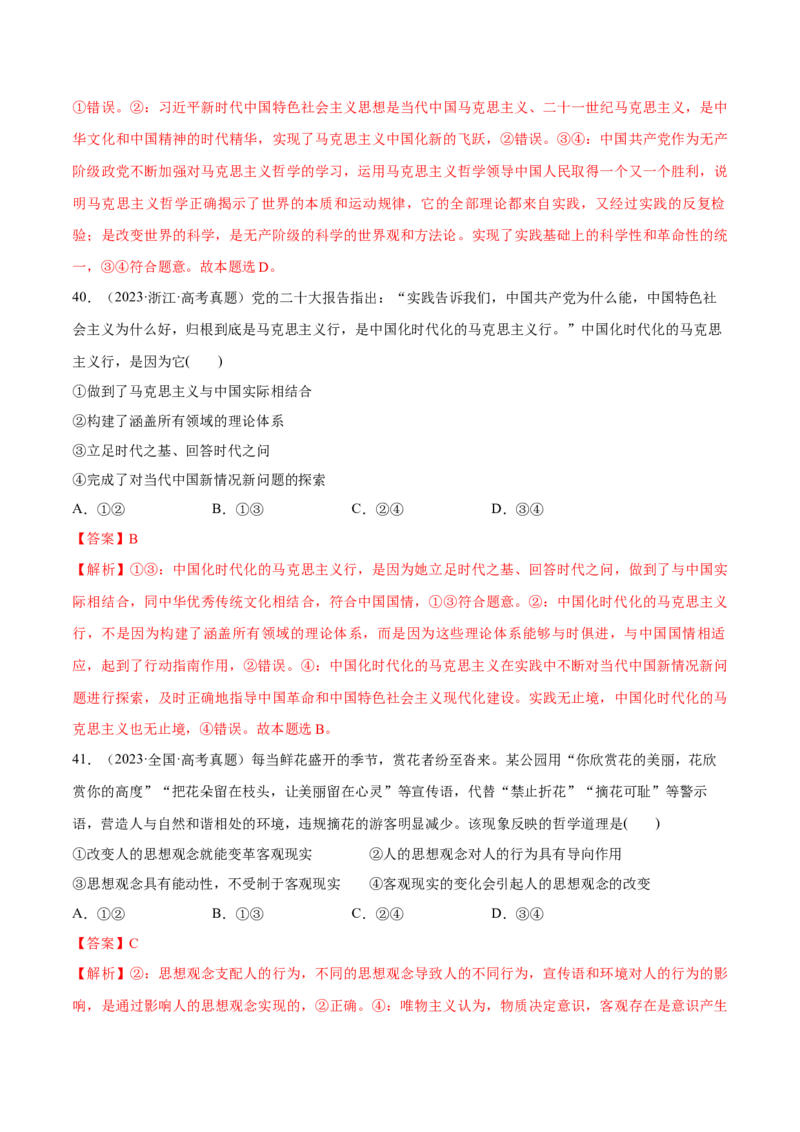 ①错误。②：习近平新时代中国特色社会主义思想是当代中国马克思主义、二十一世纪马克思主义，是中华文化和中国精神的时代精华，实现了马克思主义中国化新的飞跃，②错误。③④：中国共产党作为无产阶级政党不断加强对马克思主义哲学的学习，运用马克思主义哲学领导中国人民取得一个又一个胜利，说明马克思主义哲学正确揭示了世界的本质和运动规律，它的全部理论都来自实践，又经过实践的反复检验；是改变世界的科学，是无产阶级的科学的世界观和方法论。实现了实践基础上的科学性和革命性的统一，③④符合题意。故本题选D。

40．（2023·浙江·高考真题）党的二十大报告指出：“实践告诉我们，中国共产党为什么能，中国特色社会主义为什么好，归根到底是马克思主义行，是中国化时代化的马克思主义行。”中国化时代化的马克思主义行，是因为它(　　)

①做到了马克思主义与中国实际相结合

②构建了涵盖所有领域的理论体系

③立足时代之基、回答时代之问

④完成了对当代中国新情况新问题的探索

A．①②　B．①③　C．②④　D．③④

【答案】B

【解析】①③：中国化时代化的马克思主义行，是因为她立足时代之基、回答时代之问，做到了与中国实际相结合，同中华优秀传统文化相结合，符合中国国情，①③符合题意。②：中国化时代化的马克思主义行，不是因为构建了涵盖所有领域的理论体系，而是因为这些理论体系能够与时俱进，与中国国情相适应，起到了行动指南作用，②错误。④：中国化时代化的马克思主义在实践中不断对当代中国新情况新问题进行探索，及时正确地指导中国革命和中国特色社会主义现代化建设。实践无止境，中国化时代化的马克思主义也无止境，④错误。故本题选B。

41．（2023·全国·高考真题）每当鲜花盛开的季节，赏花者纷至沓来。某公园用“你欣赏花的美丽，花欣赏你的高度”“把花朵留在枝头，让美丽留在心灵”等宣传语，代替“禁止折花”“摘花可耻”等警示语，营造人与自然和谐相处的环境，违规摘花的游客明显减少。该现象反映的哲学道理是(　　)

①改变人的思想观念就能变革客观现实　②人的思想观念对人的行为具有导向作用

③思想观念具有能动性，不受制于客观现实　④客观现实的变化会引起人的思想观念的改变

A．①②　B．①③　C．②④　D．③④

【答案】C

【解析】②：思想观念支配人的行为，不同的思想观念导致人的不同行为，宣传语和环境对人的行为的影响，是通过影响人的思想观念实现的，②正确。④：唯物主义认为，物质决定意识，客观存在是意识产生